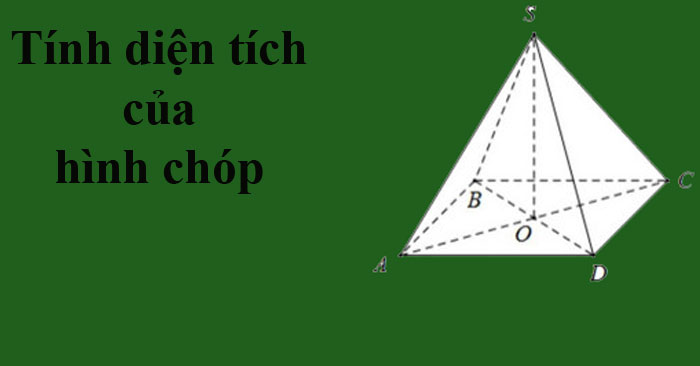 Tính diện tích
của
hình chóp

S
B
C
O
A
D